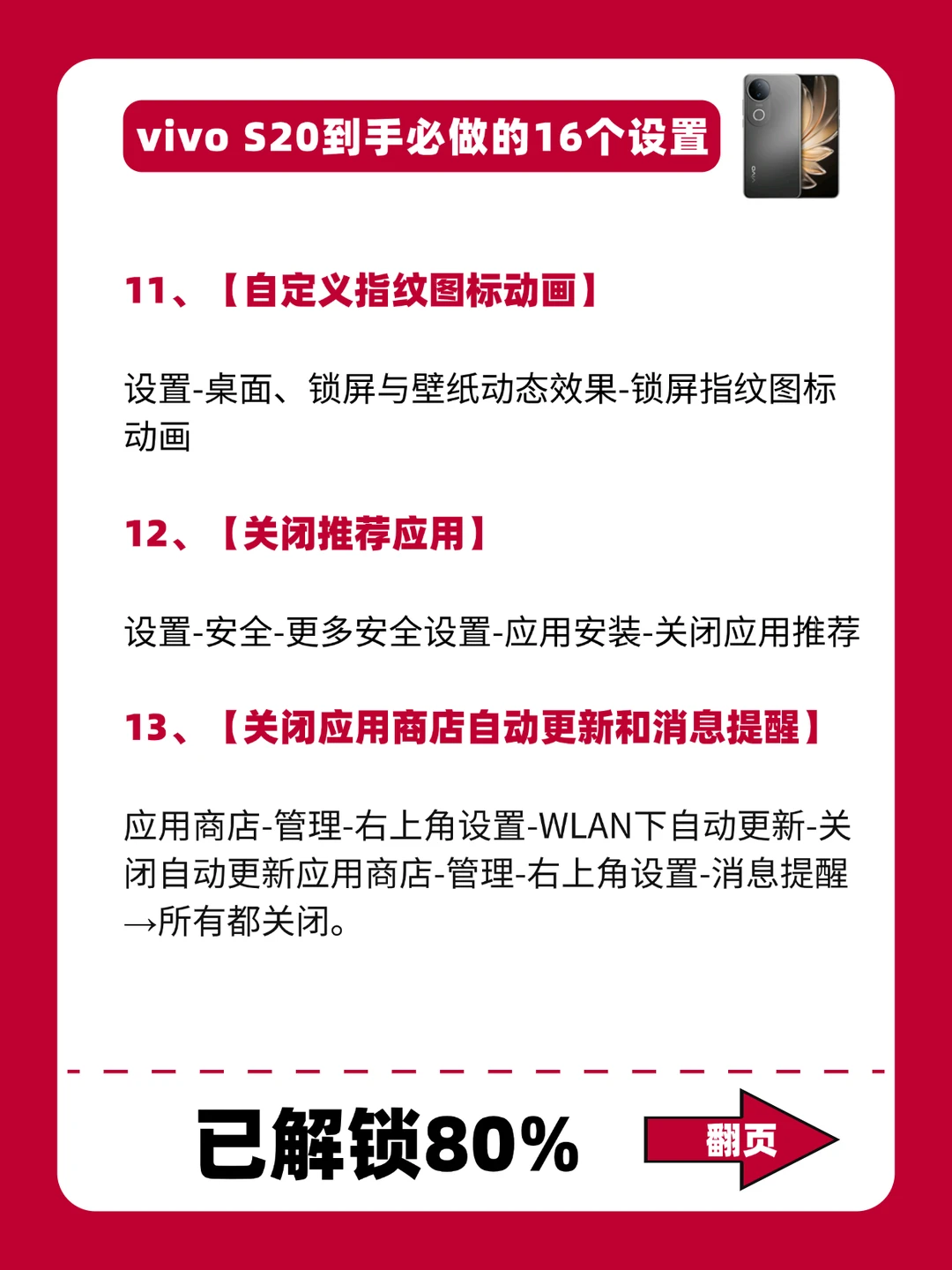 vivo S20到手必做的16个设置

11、【自定义指纹图标动画】

设置-桌面、锁屏与壁纸动态效果-锁屏指纹图标动画

12、【关闭推荐应用】

设置-安全-更多安全设置-应用安装-关闭应用推荐

13、【关闭应用商店自动更新和消息提醒】

应用商店-管理-右上角设置-WLAN下自动更新-关闭自动更新应用商店-管理-右上角设置-消息提醒→所有都关闭。

已解锁80%

翻页